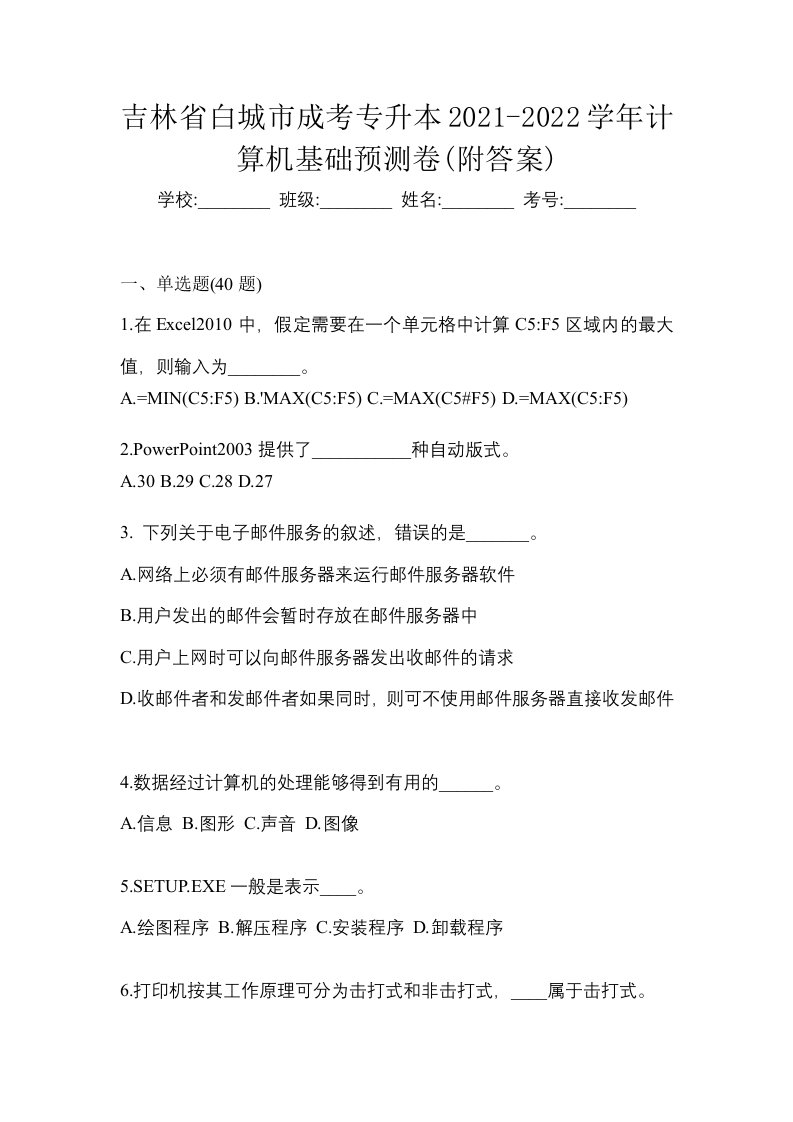 吉林省白城市成考专升本2021-2022学年计算机基础预测卷(附答案)

学校:________ 班级:________ 姓名:________ 考号:________

一、单选题(40 题)

1.在 Excel2010 中，假定需要在一个单元格中计算 C5:F5 区域内的最大值，则输入为________。

A.=MIN(C5:F5) B.'MAX(C5:F5) C.=MAX(C5#F5) D.=MAX(C5:F5)

2.PowerPoint2003 提供了___________种自动版式。

A.30 B.29 C.28 D.27

3. 下列关于电子邮件服务的叙述，错误的是_______。

A.网络上必须有邮件服务器来运行邮件服务器软件

B.用户发出的邮件会暂时存放在邮件服务器中

C.用户上网时可以向邮件服务器发出收邮件的请求

D.收邮件者和发邮件者如果同时，则可不使用邮件服务器直接收发邮件

4.数据经过计算机的处理能够得到有用的______。

A.信息 B.图形 C.声音 D.图像

5.SETUP.EXE 一般是表示____。

A.绘图程序 B.解压程序 C.安装程序 D.卸载程序

6.打印机按其工作原理可分为击打式和非击打式，____属于击打式。